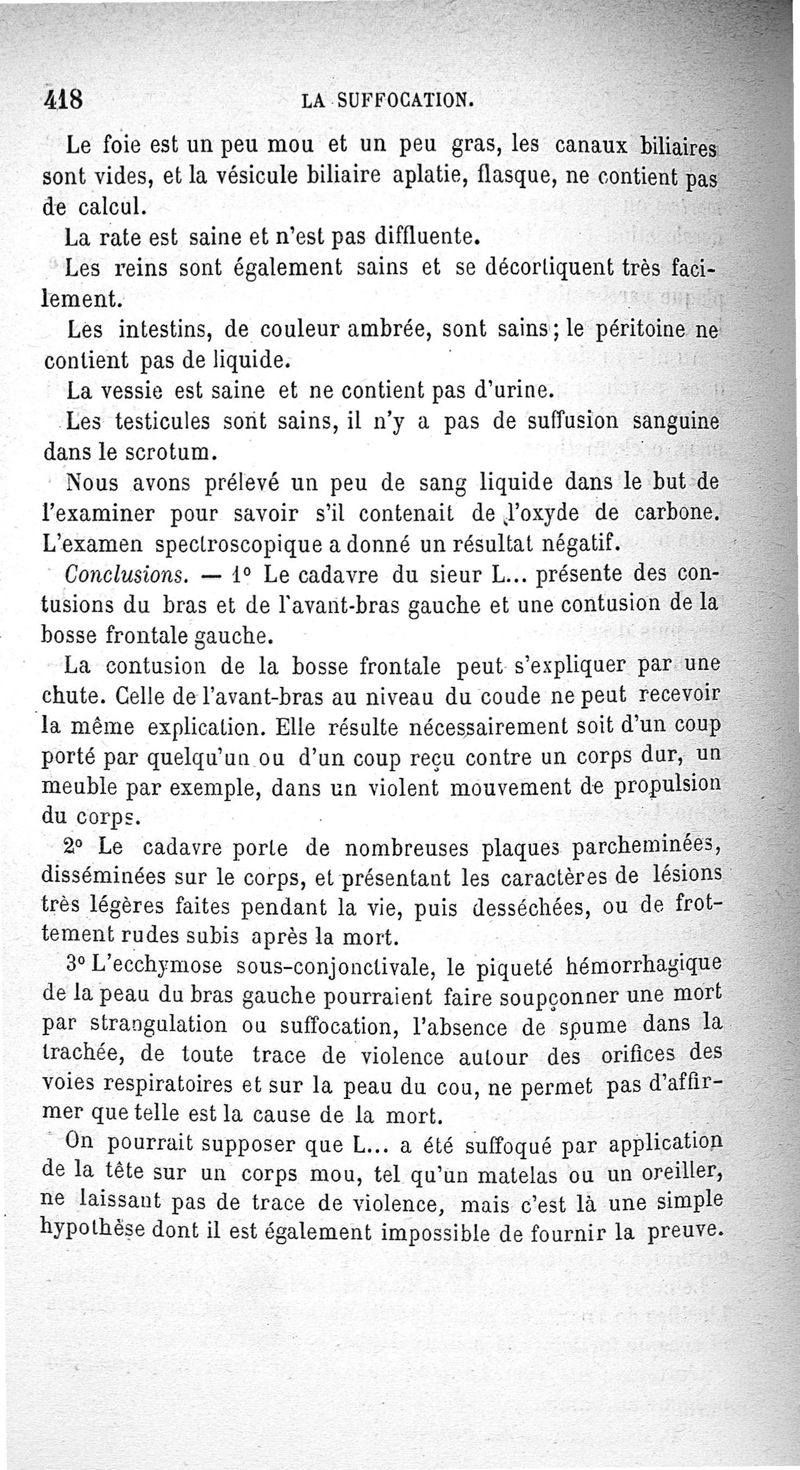 418 LA SUFFOCATION.

Le foie est un peu mou et un peu gras, les canaux biliaires sont vides, et la vésicule biliaire aplatie, flasque, ne contient pas de calcul.

La rate est saine et n'est pas diffluente.

Les reins sont également sains et se décortiquent très facilement.

Les intestins, de couleur ambrée, sont sains; le péritoine ne contient pas de liquide.

La vessie est saine et ne contient pas d'urine.

Les testicules sont sains, il n'y a pas de suffusion sanguine dans le scrotum.

Nous avons prélevé un peu de sang liquide dans le but de l'examiner pour savoir s'il contenait de l'oxyde de carbone. L'examen spectroscopique a donné un résultat négatif.

Conclusions. — 1° Le cadavre du sieur L... présente des contusions du bras et de l'avant-bras gauche et une contusion de la bosse frontale gauche.

La contusion de la bosse frontale peut s'expliquer par une chute. Celle de l'avant-bras au niveau du coude ne peut recevoir la même explication. Elle résulte nécessairement soit d'un coup porté par quelqu'un ou d'un coup reçu contre un corps dur, un meuble par exemple, dans un violent mouvement de propulsion du corps.

2° Le cadavre porte de nombreuses plaques parcheminées, disséminées sur le corps, et présentant les caractères de lésions très légères faites pendant la vie, puis desséchées, ou de frottement rudes subis après la mort.

3° L'ecchymose sous-conjonctivale, le piqueté hémorrhagique de la peau du bras gauche pourraient faire soupçonner une mort par strangulation ou suffocation, l'absence de spume dans la trachée, de toute trace de violence autour des orifices des voies respiratoires et sur la peau du cou, ne permet pas d'affirmer que telle est la cause de la mort.

On pourrait supposer que L... a été suffoqué par application de la tête sur un corps mou, tel qu'un matelas ou un oreiller, ne laissant pas de trace de violence, mais c'est là une simple hypothèse dont il est également impossible de fournir la preuve.